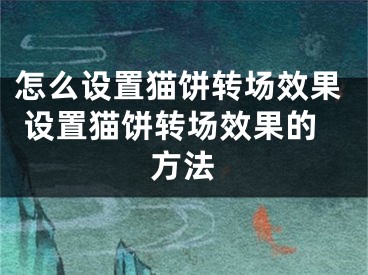 怎么设置猫饼转场效果 设置猫饼转场效果的方法